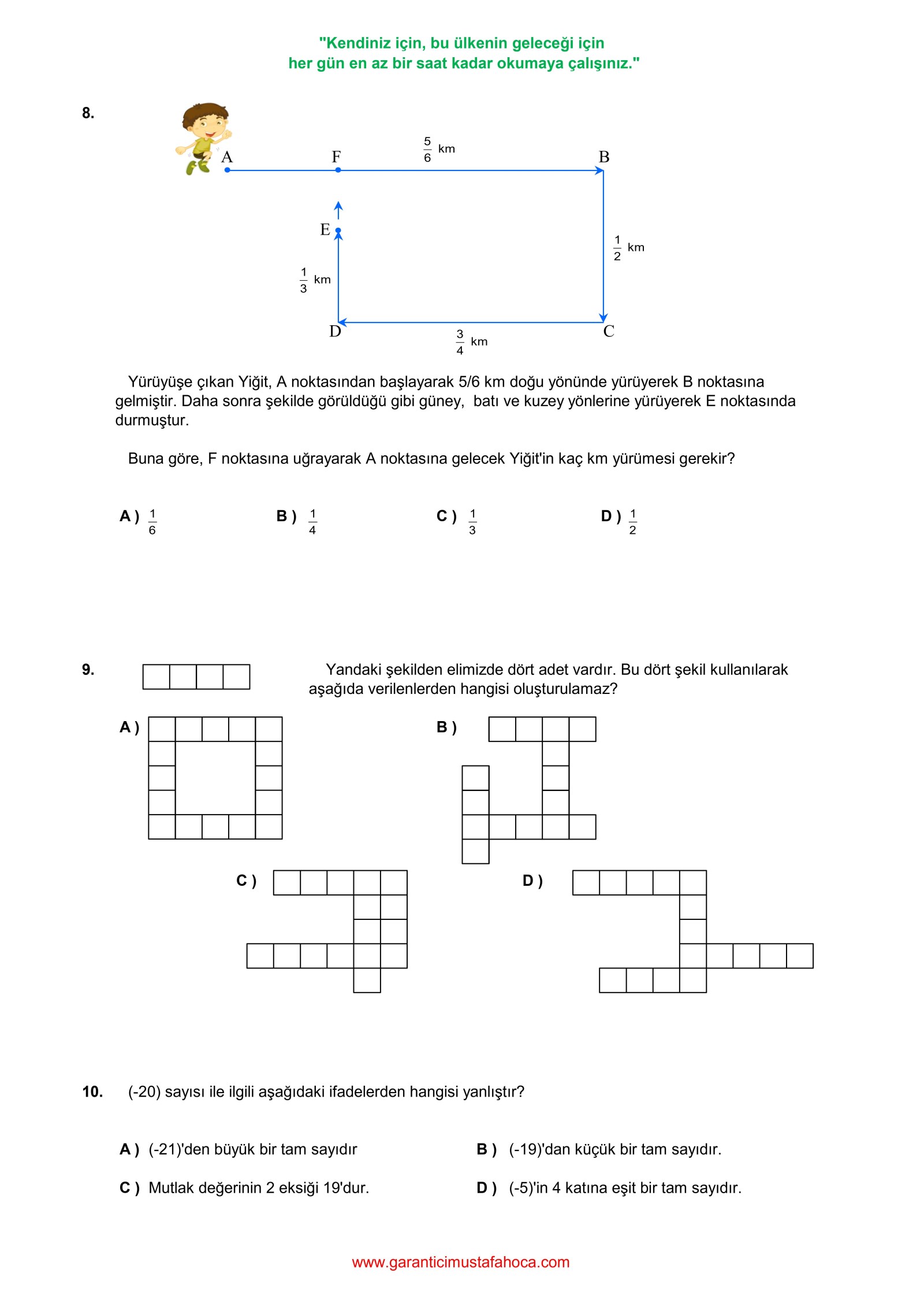 "Kendiniz için, bu ülkenin geleceği için
her gün en az bir saat kadar okumaya çalışınız."

8.

A F $\frac{5}{6}$ km B

E

$\frac{1}{2}$ km

$\frac{1}{3}$ km

D $\frac{3}{4}$ km C

Yürüyüşe çıkan Yiğit, A noktasından başlayarak 5/6 km doğu yönünde yürüyerek B noktasına gelmiştir. Daha sonra şekilde görüldüğü gibi güney, batı ve kuzey yönlerine yürüyerek E noktasında durmuştur.

Buna göre, F noktasına uğrayarak A noktasına gelecek Yiğit'in kaç km yürümesi gerekir?

A ) $\frac{1}{6}$ B ) $\frac{1}{4}$ C ) $\frac{1}{3}$ D ) $\frac{1}{2}$

9. Yandaki şekilden elimizde dört adet vardır. Bu dört şekil kullanılarak aşağıda verilenlerden hangisi oluşturulamaz?

A )

B )

C )

D )

10. (-20) sayısı ile ilgili aşağıdaki ifadelerden hangisi yanlıştır?

A ) (-21)'den büyük bir tam sayıdır

B ) (-19)'dan küçük bir tam sayıdır.

C ) Mutlak değerinin 2 eksiği 19'dur.

D ) (-5)'in 4 katına eşit bir tam sayıdır.

www.garanticimustafahoca.com